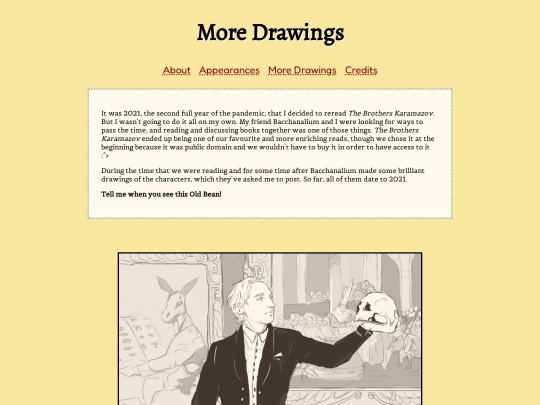 More Drawings

About Appearances More Drawings Credits

It was 2021, the second full year of the pandemic, that I decided to reread The Brothers Karamazov. But I wasn't going to do it all on my own. My friend Bacchanalium and I were looking for ways to pass the time, and reading and discussing books together was one of those things. The Brothers Karamazov ended up being one of our favourite and more enriching reads, though we chose it at the beginning because it was public domain and we wouldn't have to buy it in order to have access to it :'>

During the time that we were reading and for some time after Bacchanalium made some brilliant drawings of the characters, which they've asked me to post. So far, all of them date to 2021.

Tell me when you see this Old Bean!